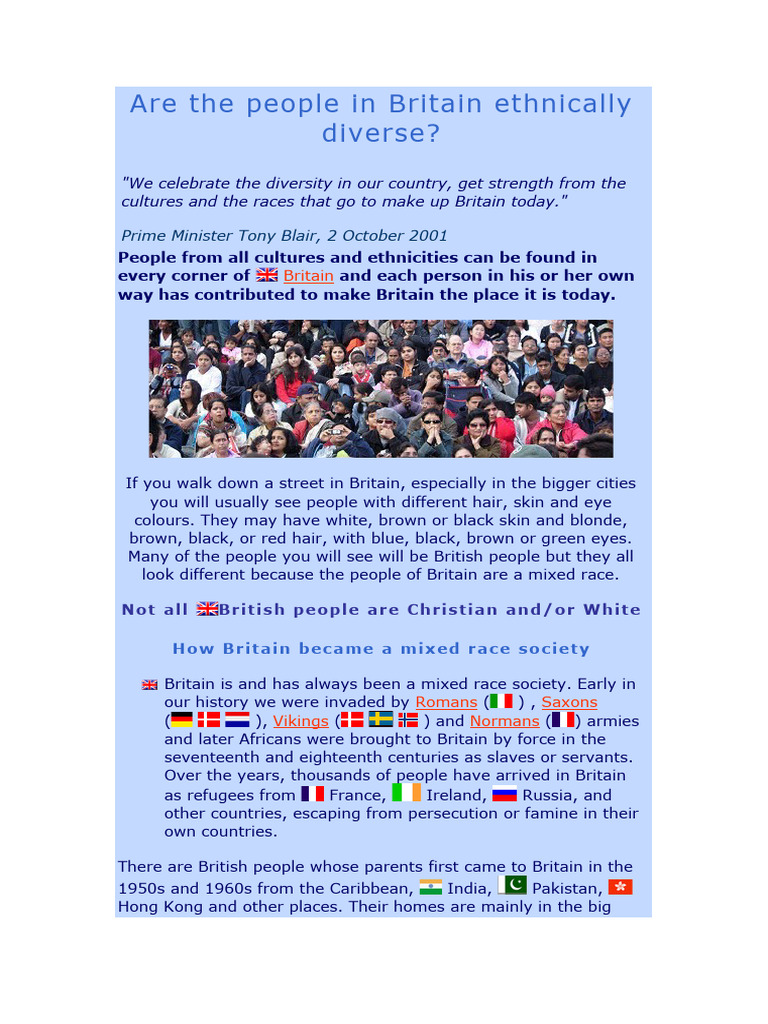 Are the people in Britain ethnically diverse?

"We celebrate the diversity in our country, get strength from the cultures and the races that go to make up Britain today."

Prime Minister Tony Blair, 2 October 2001

People from all cultures and ethnicities can be found in every corner of Britain and each person in his or her own way has contributed to make Britain the place it is today.

If you walk down a street in Britain, especially in the bigger cities you will usually see people with different hair, skin and eye colours. They may have white, brown or black skin and blonde, brown, black, or red hair, with blue, black, brown or green eyes. Many of the people you will see will be British people but they all look different because the people of Britain are a mixed race.

Not all British people are Christian and/or White

How Britain became a mixed race society

Britain is and has always been a mixed race society. Early in our history we were invaded by Romans ( ) , Saxons ( ), Vikings ( ) and Normans ( ) armies and later Africans were brought to Britain by force in the seventeenth and eighteenth centuries as slaves or servants. Over the years, thousands of people have arrived in Britain as refugees from France, Ireland, Russia, and other countries, escaping from persecution or famine in their own countries.

There are British people whose parents first came to Britain in the 1950s and 1960s from the Caribbean, India, Pakistan, Hong Kong and other places. Their homes are mainly in the big